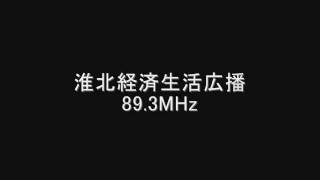 淮北経済生活広播
89.3MHz